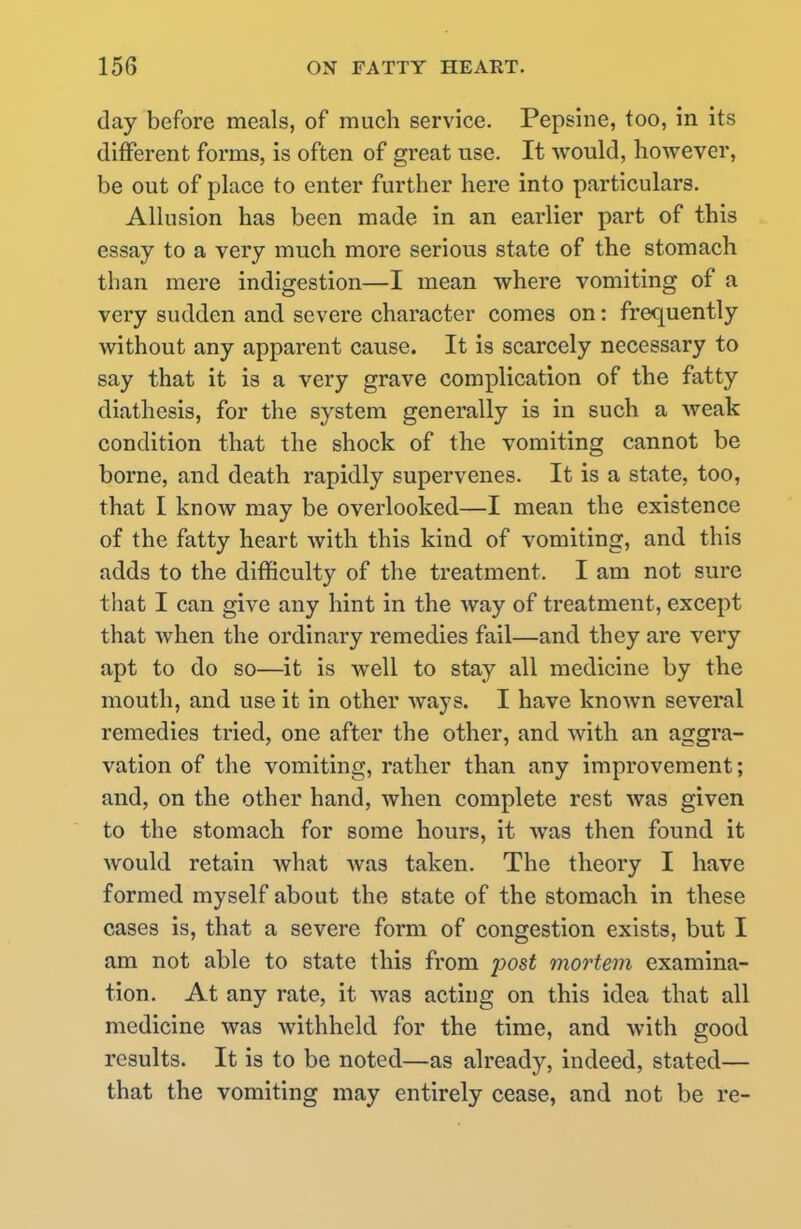 156 ON FATTY HEART.

day before meals, of much service. Pepsine, too, in its different forms, is often of great use. It would, however, be out of place to enter further here into particulars.

Allusion has been made in an earlier part of this essay to a very much more serious state of the stomach than mere indigestion—I mean where vomiting of a very sudden and severe character comes on: frequently without any apparent cause. It is scarcely necessary to say that it is a very grave complication of the fatty diathesis, for the system generally is in such a weak condition that the shock of the vomiting cannot be borne, and death rapidly supervenes. It is a state, too, that I know may be overlooked—I mean the existence of the fatty heart with this kind of vomiting, and this adds to the difficulty of the treatment. I am not sure that I can give any hint in the way of treatment, except that when the ordinary remedies fail—and they are very apt to do so—it is well to stay all medicine by the mouth, and use it in other ways. I have known several remedies tried, one after the other, and with an aggravation of the vomiting, rather than any improvement; and, on the other hand, when complete rest was given to the stomach for some hours, it was then found it would retain what was taken. The theory I have formed myself about the state of the stomach in these cases is, that a severe form of congestion exists, but I am not able to state this from post mortem examination. At any rate, it was acting on this idea that all medicine was withheld for the time, and with good results. It is to be noted—as already, indeed, stated—that the vomiting may entirely cease, and not be re-